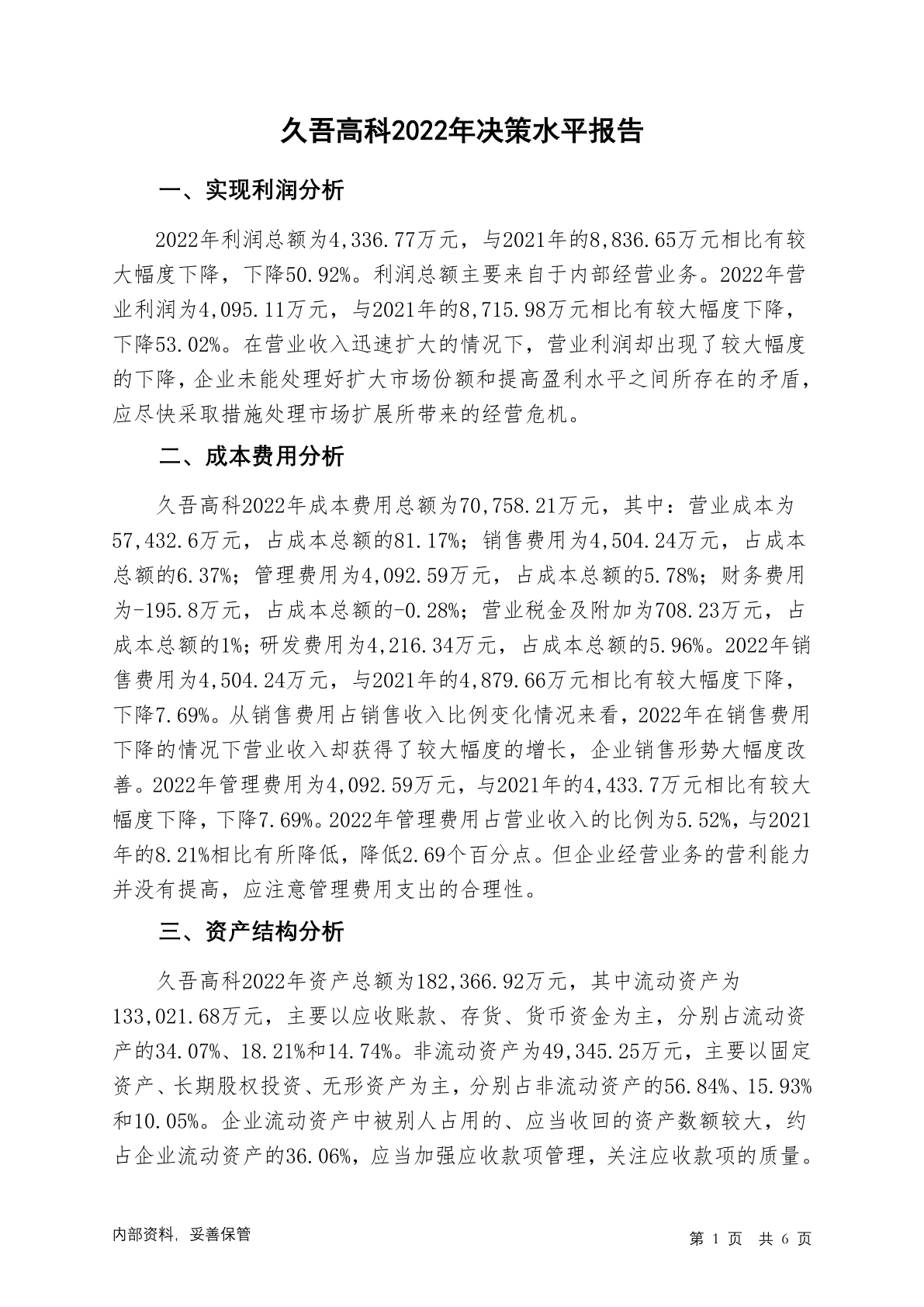 久吾高科2022年决策水平报告

一、实现利润分析

2022年利润总额为4,336.77万元，与2021年的8,836.65万元相比有较大幅度下降，下降50.92%。利润总额主要来自于内部经营业务。2022年营业利润为4,095.11万元，与2021年的8,715.98万元相比有较大幅度下降，下降53.02%。在营业收入迅速扩大的情况下，营业利润却出现了较大幅度的下降，企业未能处理好扩大市场份额和提高盈利水平之间所存在的矛盾，应尽快采取措施处理市场扩展所带来的经营危机。

二、成本费用分析

久吾高科2022年成本费用总额为70,758.21万元，其中：营业成本为57,432.6万元，占成本总额的81.17%；销售费用为4,504.24万元，占成本总额的6.37%；管理费用为4,092.59万元，占成本总额的5.78%；财务费用为-195.8万元，占成本总额的-0.28%；营业税金及附加为708.23万元，占成本总额的1%；研发费用为4,216.34万元，占成本总额的5.96%。2022年销售费用为4,504.24万元，与2021年的4,879.66万元相比有较大幅度下降，下降7.69%。从销售费用占销售收入比例变化情况来看，2022年在销售费用下降的情况下营业收入却获得了较大幅度的增长，企业销售形势大幅度改善。2022年管理费用为4,092.59万元，与2021年的4,433.7万元相比有较大幅度下降，下降7.69%。2022年管理费用占营业收入的比例为5.52%，与2021年的8.21%相比有所降低，降低2.69个百分点。但企业经营业务的营利能力并没有提高，应注意管理费用支出的合理性。

三、资产结构分析

久吾高科2022年资产总额为182,366.92万元，其中流动资产为133,021.68万元，主要以应收账款、存货、货币资金为主，分别占流动资产的34.07%、18.21%和14.74%。非流动资产为49,345.25万元，主要以固定资产、长期股权投资、无形资产为主，分别占非流动资产的56.84%、15.93%和10.05%。企业流动资产中被别人占用的、应当收回的资产数额较大，约占企业流动资产的36.06%，应当加强应收款项管理，关注应收款项的质量。

内部资料，妥善保管

第 1 页 共 6 页